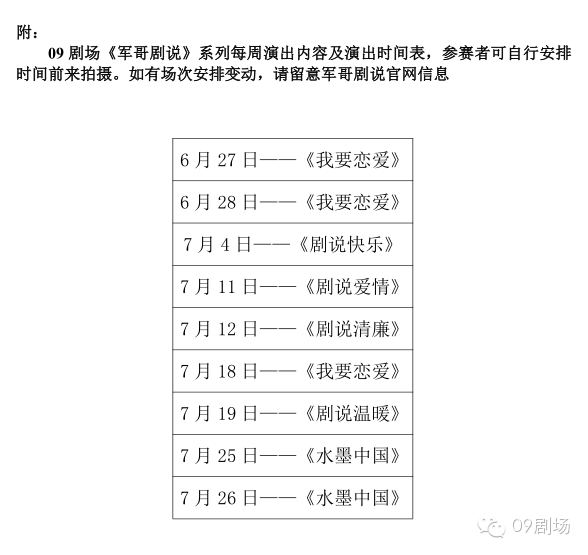 附：

09剧场《军哥剧说》系列每周演出内容及演出时间表，参赛者可自行安排时间前来拍摄。如有场次安排变动，请留意军哥剧说官网信息

| 6月27日——《我要恋爱》 |
|---|
| 6月28日——《我要恋爱》 |
| 7月4日——《剧说快乐》 |
| 7月11日——《剧说爱情》 |
| 7月12日——《剧说清廉》 |
| 7月18日——《我要恋爱》 |
| 7月19日——《剧说温暖》 |
| 7月25日——《水墨中国》 |
| 7月26日——《水墨中国》 |

09剧场